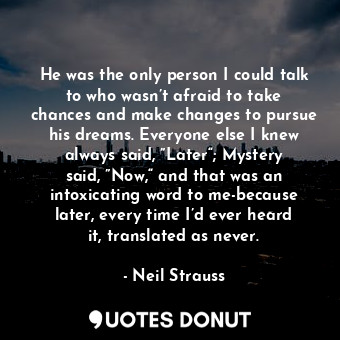 He was the only person I could talk to who wasn't afraid to take chances and make changes to pursue his dreams. Everyone else I knew always said, "Later"; Mystery said, "Now," and that was an intoxicating word to me-because later, every time I'd ever heard it, translated as never.

- Neil Strauss

QUOTES DONUT